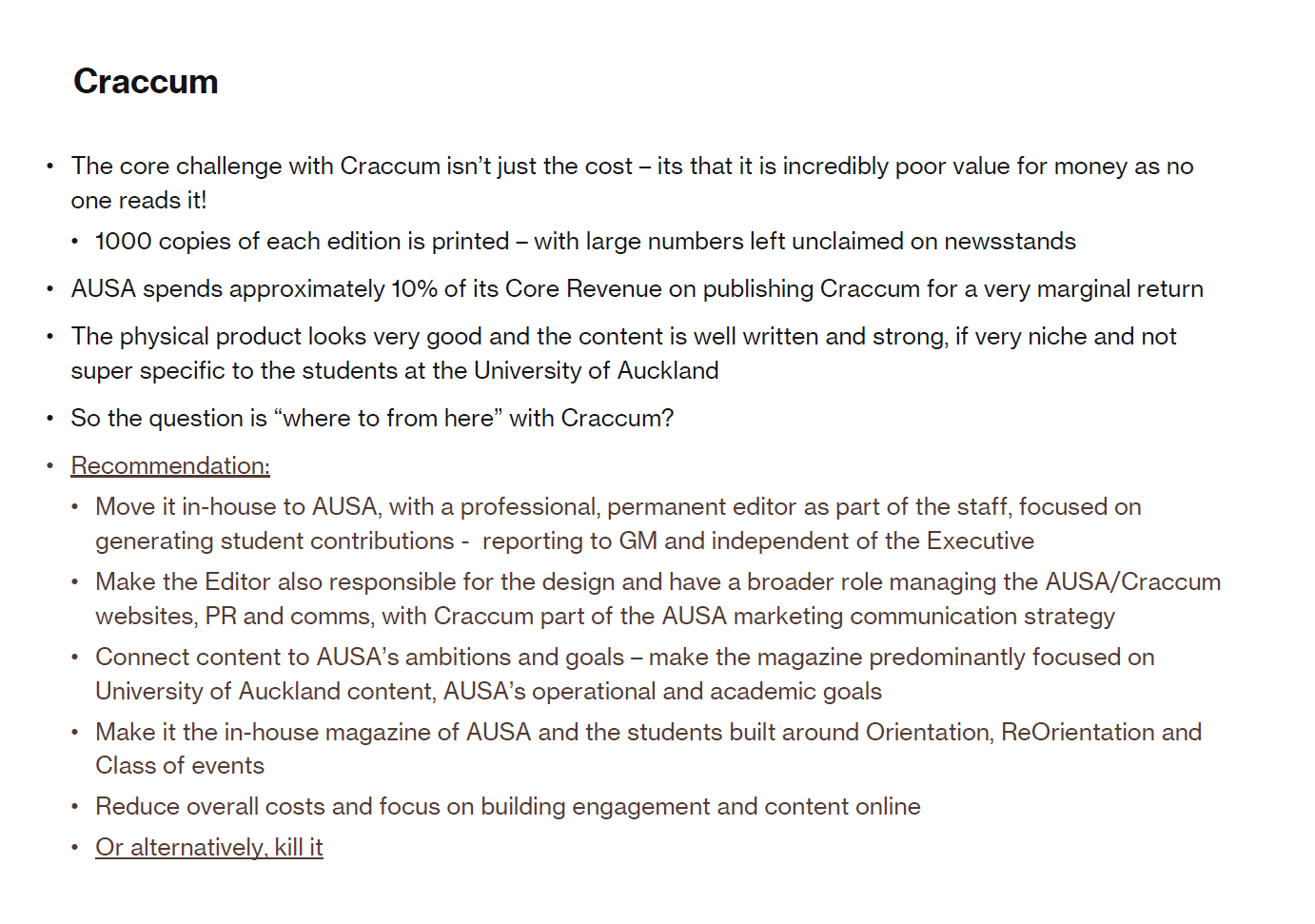 Craccum

• The core challenge with Craccum isn't just the cost – its that it is incredibly poor value for money as no one reads it!

  • 1000 copies of each edition is printed – with large numbers left unclaimed on newsstands

• AUSA spends approximately 10% of its Core Revenue on publishing Craccum for a very marginal return

• The physical product looks very good and the content is well written and strong, if very niche and not super specific to the students at the University of Auckland

• So the question is "where to from here" with Craccum?

• Recommendation:

  • Move it in-house to AUSA, with a professional, permanent editor as part of the staff, focused on generating student contributions - reporting to GM and independent of the Executive

  • Make the Editor also responsible for the design and have a broader role managing the AUSA/Craccum websites, PR and comms, with Craccum part of the AUSA marketing communication strategy

  • Connect content to AUSA's ambitions and goals – make the magazine predominantly focused on University of Auckland content, AUSA's operational and academic goals

  • Make it the in-house magazine of AUSA and the students built around Orientation, ReOrientation and Class of events

  • Reduce overall costs and focus on building engagement and content online

  • Or alternatively, kill it